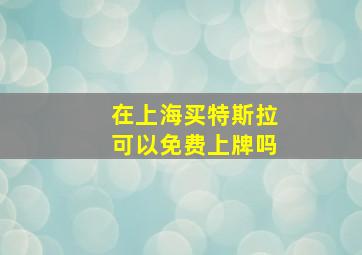 在上海买特斯拉
可以免费上牌吗